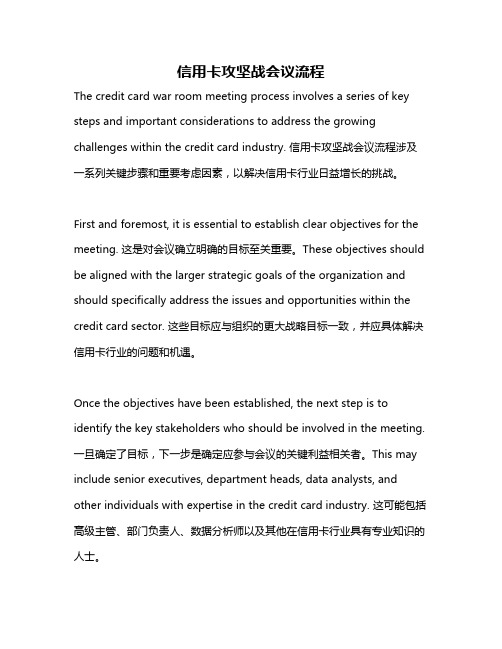 信用卡攻坚战会议流程

The credit card war room meeting process involves a series of key steps and important considerations to address the growing challenges within the credit card industry. 信用卡攻坚战会议流程涉及一系列关键步骤和重要考虑因素，以解决信用卡行业日益增长的挑战。

First and foremost, it is essential to establish clear objectives for the meeting. 这是对会议确立明确的目标至关重要。These objectives should be aligned with the larger strategic goals of the organization and should specifically address the issues and opportunities within the credit card sector. 这些目标应与组织的更大战略目标一致，并应具体解决信用卡行业的问题和机遇。

Once the objectives have been established, the next step is to identify the key stakeholders who should be involved in the meeting. 一旦确定了目标，下一步是确定应参与会议的关键利益相关者。This may include senior executives, department heads, data analysts, and other individuals with expertise in the credit card industry. 这可能包括高级主管、部门负责人、数据分析师以及其他在信用卡行业具有专业知识的人士。